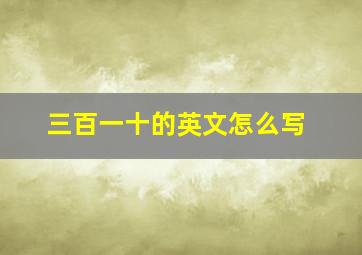 三百一十的英文怎么写